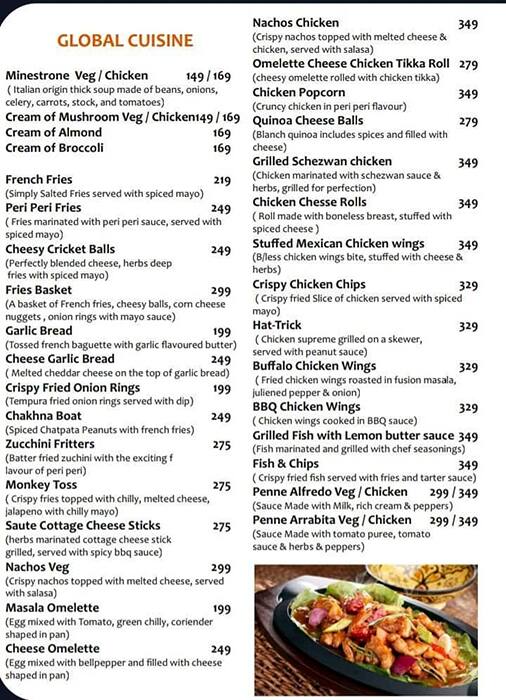 GLOBAL CUISINE

Minestrone Veg / Chicken 149 / 169
( Italian origin thick soup made of beans, onions, celery, carrots, stock, and tomatoes)
Cream of Mushroom Veg / Chicken149 / 169
Cream of Almond 169
Cream of Broccoli 169

French Fries 219
(Simply Salted Fries served with spiced mayo)
Peri Peri Fries 249
( Fries marinated with peri peri sauce, served with spiced mayo)
Cheesy Cricket Balls 249
(Perfectly blended cheese, herbs deep fries with spiced mayo)
Fries Basket 299
(A basket of French fries, cheesy balls, corn cheese nuggets , onion rings with mayo sauce)
Garlic Bread 199
(Tossed french baguette with garlic flavoured butter)
Cheese Garlic Bread 249
( Melted cheddar cheese on the top of garlic bread)
Crispy Fried Onion Rings 199
(Tempura fried onion rings served with dip)
Chakhna Boat 249
(Spiced Chatpata Peanuts with french fries)
Zucchini Fritters 275
(Batter fried zuchini with the exciting f lavour of peri peri)
Monkey Toss 275
( Crispy fries topped with chilly, melted cheese, jalapeno with chilly mayo)
Saute Cottage Cheese Sticks 275
(herbs marinated cottage cheese stick grilled, served with spicy bbq sauce)
Nachos Veg 299
(Crispy nachos topped with melted cheese, served with salasa)
Masala Omelette 199
(Egg mixed with Tomato, green chilly, coriender shaped in pan)
Cheese Omelette 249
(Egg mixed with bellpepper and filled with cheese shaped in pan)

Nachos Chicken 349
(Crispy nachos topped with melted cheese & chicken, served with salasa)
Omelette Cheese Chicken Tikka Roll 279
(cheesy omelette rolled with chicken tikka)
Chicken Popcorn 349
(Cruncy chicken in peri peri flavour)
Quinoa Cheese Balls 279
(Blanch quinoa includes spices and filled with cheese)
Grilled Schezwan chicken 349
(Chicken marinated with schezwan sauce & herbs, grilled for perfection)
Chicken Chesse Rolls 349
( Roll made with boneless breast, stuffed with spiced cheese )
Stuffed Mexican Chicken wings 349
(B/less chicken wings bite, stuffed with cheese & herbs)
Crispy Chicken Chips 329
( Crispy fried Slice of chicken served with spiced mayo)
Hat-Trick 329
( Chicken supreme grilled on a skewer, served with peanut sauce)
Buffalo Chicken Wings 329
( Fried chicken wings roasted in fusion masala, juliened pepper & onion)
BBQ Chicken Wings 329
( Chicken wings cooked in BBQ sauce)
Grilled Fish with Lemon butter sauce 349
(Fish marinated and grilled with chef seasonings)
Fish & Chips 349
( Crispy fried fish served with fries and tarter sauce)
Penne Alfredo Veg / Chicken 299 / 349
(Sauce Made with Milk, rich cream & peppers)
Penne Arrabita Veg / Chicken 299 / 349
(Sauce Made with tomato puree, tomato sauce & herbs & peppers)